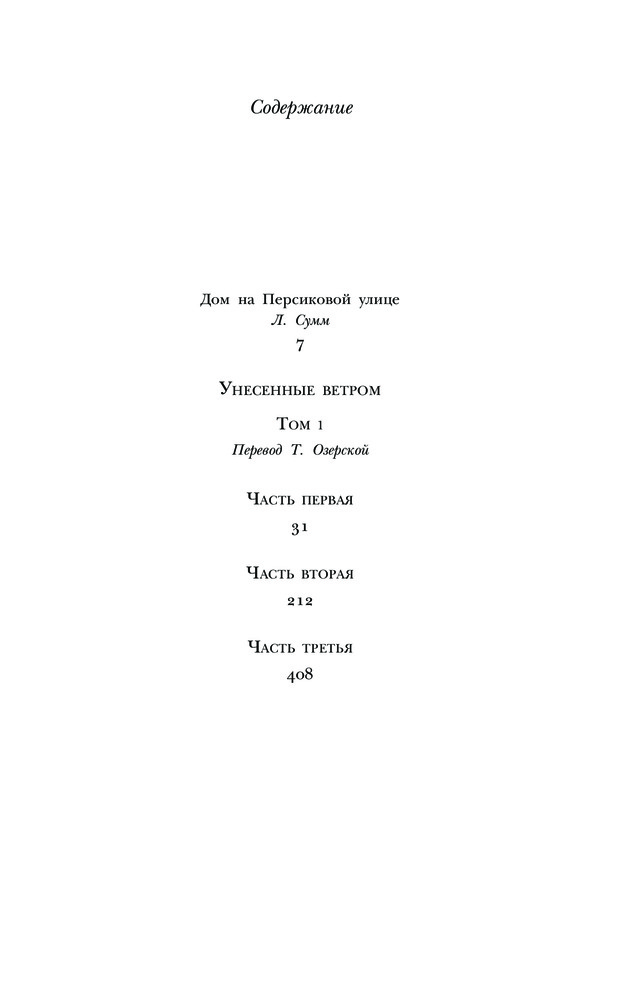 Содержание

Дом на Персиковой улице
Л. Сумм
7

Унесенные ветром

Том 1
Перевод Т. Озерской

Часть первая
31

Часть вторая
212

Часть третья
408